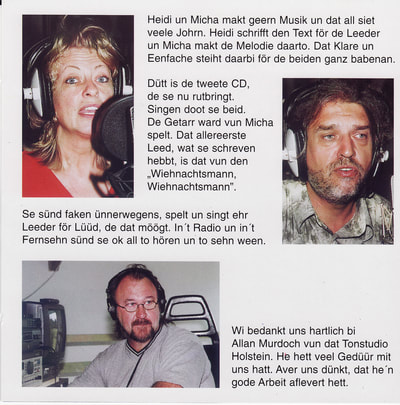 Heidi un Micha makt geern Musik un dat all siet veele Johrn. Heidi schrifft den Text för de Leeder un Micha makt de Melodie daarto. Dat Klare un Eenfache steiht daarbi för de beiden ganz babenan.

Dütt is de tweete CD, de se nu rutbringt. Singen doot se beid. De Getarr ward vun Micha spelt. Dat allereerste Leed, wat se schreven hebbt, is dat vun den „Wiehnachtsmann, Wiehnachtsmann".

Se sünd faken ünnerwegens, spelt un singt ehr Leeder för Lüüd, de dat möögt. In´t Radio un in´t Fernsehn sünd se ok all to hören un to sehn ween.

Wi bedankt uns hartlich bi Allan Murdoch vun dat Tonstudio Holstein. He hett veel Gedüür mit uns hatt. Aver uns dünkt, dat he´n gode Arbeit aflevert hett.